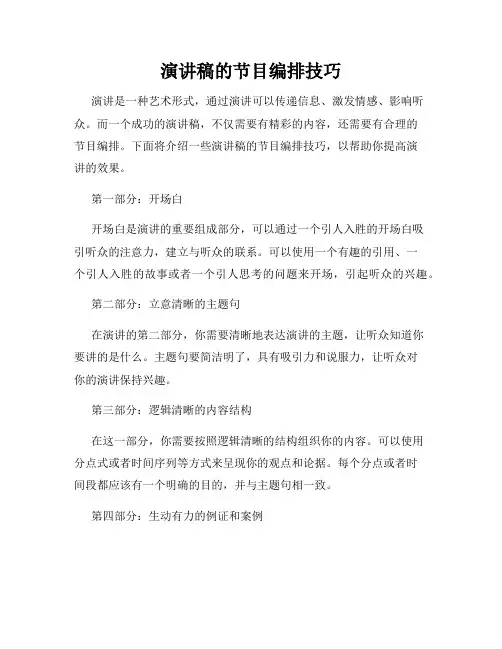 演讲稿的节目编排技巧

演讲是一种艺术形式，通过演讲可以传递信息、激发情感、影响听众。而一个成功的演讲稿，不仅需要有精彩的内容，还需要有合理的节目编排。下面将介绍一些演讲稿的节目编排技巧，以帮助你提高演讲的效果。

第一部分：开场白

开场白是演讲的重要组成部分，可以通过一个引人入胜的开场白吸引听众的注意力，建立与听众的联系。可以使用一个有趣的引用、一个引人入胜的故事或者一个引人思考的问题来开场，引起听众的兴趣。

第二部分：立意清晰的主题句

在演讲的第二部分，你需要清晰地表达演讲的主题，让听众知道你要讲的是什么。主题句要简洁明了，具有吸引力和说服力，让听众对你的演讲保持兴趣。

第三部分：逻辑清晰的内容结构

在这一部分，你需要按照逻辑清晰的结构组织你的内容。可以使用分点式或者时间序列等方式来呈现你的观点和论据。每个分点或者时间段都应该有一个明确的目的，并与主题句相一致。

第四部分：生动有力的例证和案例